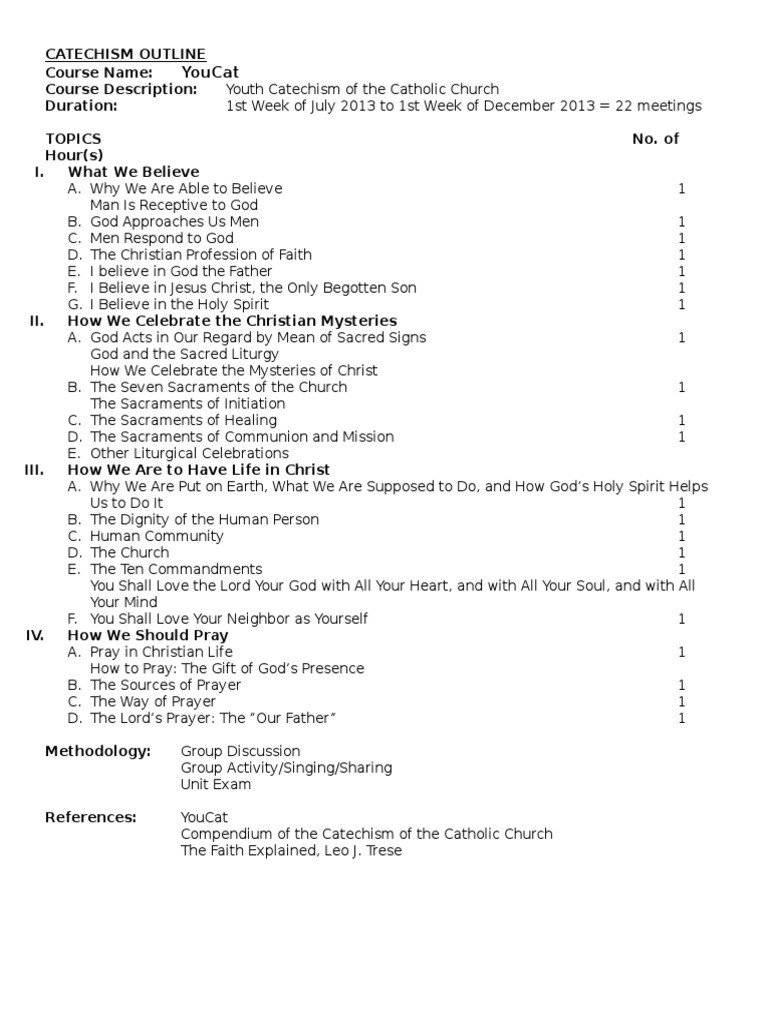 CATECHISM OUTLINE
Course Name: YouCat
Course Description: Youth Catechism of the Catholic Church
Duration: 1st Week of July 2013 to 1st Week of December 2013 = 22 meetings

TOPICS No. of Hour(s)

I. What We Believe
A. Why We Are Able to Believe 1
Man Is Receptive to God
B. God Approaches Us Men 1
C. Men Respond to God 1
D. The Christian Profession of Faith 1
E. I believe in God the Father 1
F. I Believe in Jesus Christ, the Only Begotten Son 1
G. I Believe in the Holy Spirit 1

II. How We Celebrate the Christian Mysteries
A. God Acts in Our Regard by Mean of Sacred Signs 1
God and the Sacred Liturgy
How We Celebrate the Mysteries of Christ
B. The Seven Sacraments of the Church 1
The Sacraments of Initiation
C. The Sacraments of Healing 1
D. The Sacraments of Communion and Mission 1
E. Other Liturgical Celebrations

III. How We Are to Have Life in Christ
A. Why We Are Put on Earth, What We Are Supposed to Do, and How God's Holy Spirit Helps Us to Do It 1
B. The Dignity of the Human Person 1
C. Human Community 1
D. The Church 1
E. The Ten Commandments 1
You Shall Love the Lord Your God with All Your Heart, and with All Your Soul, and with All Your Mind
F. You Shall Love Your Neighbor as Yourself 1

IV. How We Should Pray
A. Pray in Christian Life 1
How to Pray: The Gift of God's Presence
B. The Sources of Prayer 1
C. The Way of Prayer 1
D. The Lord's Prayer: The "Our Father" 1

Methodology: Group Discussion
Group Activity/Singing/Sharing
Unit Exam

References: YouCat
Compendium of the Catechism of the Catholic Church
The Faith Explained, Leo J. Trese